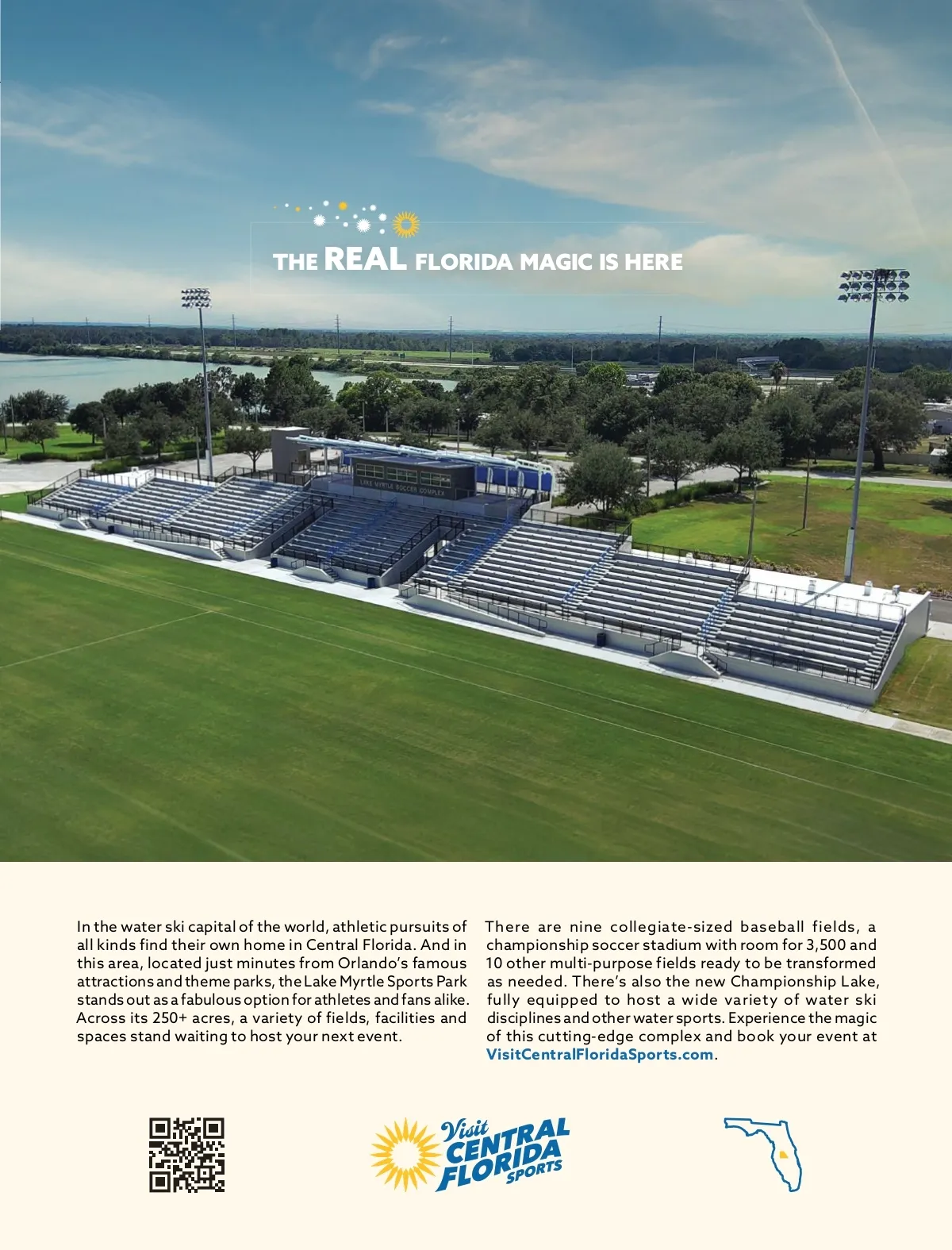 THE REAL FLORIDA MAGIC IS HERE

LAKE MYRTLE SOCCER COMPLEX

In the water ski capital of the world, athletic pursuits of all kinds find their own home in Central Florida. And in this area, located just minutes from Orlando's famous attractions and theme parks, the Lake Myrtle Sports Park stands out as a fabulous option for athletes and fans alike. Across its 250+ acres, a variety of fields, facilities and spaces stand waiting to host your next event.

There are nine collegiate-sized baseball fields, a championship soccer stadium with room for 3,500 and 10 other multi-purpose fields ready to be transformed as needed. There's also the new Championship Lake, fully equipped to host a wide variety of water ski disciplines and other water sports. Experience the magic of this cutting-edge complex and book your event at VisitCentralFloridaSports.com.

Visit CENTRAL FLORIDA SPORTS